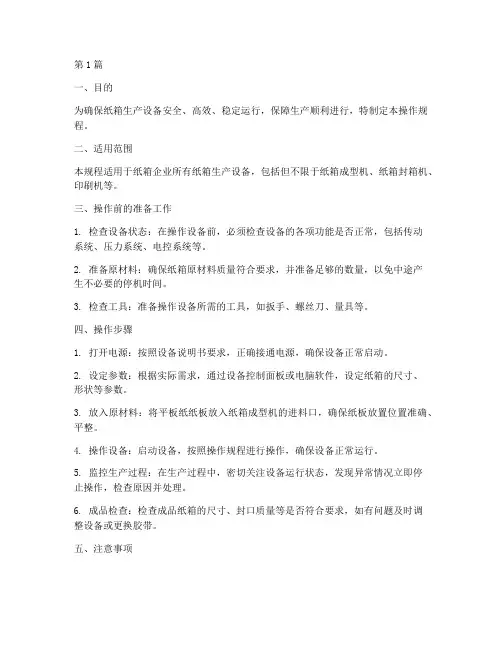 第1篇

一、目的

为确保纸箱生产设备安全、高效、稳定运行，保障生产顺利进行，特制定本操作规程。

二、适用范围

本规程适用于纸箱企业所有纸箱生产设备，包括但不限于纸箱成型机、纸箱封箱机、印刷机等。

三、操作前的准备工作

1. 检查设备状态：在操作设备前，必须检查设备的各项功能是否正常，包括传动系统、压力系统、电控系统等。

2. 准备原材料：确保纸箱原材料质量符合要求，并准备足够的数量，以免中途产生不必要的停机时间。

3. 检查工具：准备操作设备所需的工具，如扳手、螺丝刀、量具等。

四、操作步骤

1. 打开电源：按照设备说明书要求，正确接通电源，确保设备正常启动。

2. 设定参数：根据实际需求，通过设备控制面板或电脑软件，设定纸箱的尺寸、形状等参数。

3. 放入原材料：将平板纸纸板放入纸箱成型机的进料口，确保纸板放置位置准确、平整。

4. 操作设备：启动设备，按照操作规程进行操作，确保设备正常运行。

5. 监控生产过程：在生产过程中，密切关注设备运行状态，发现异常情况立即停止操作，检查原因并处理。

6. 成品检查：检查成品纸箱的尺寸、封口质量等是否符合要求，如有问题及时调整设备或更换胶带。

五、注意事项